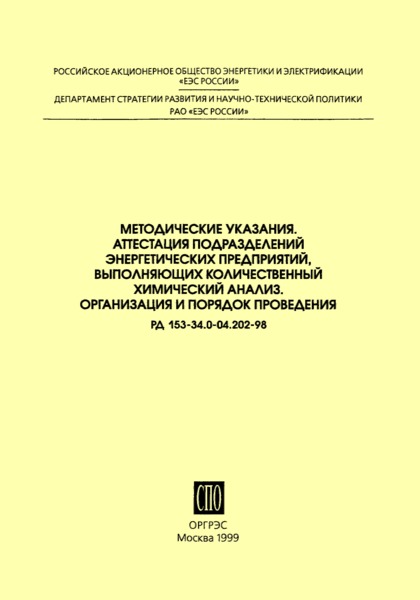 РОССИЙСКОЕ АКЦИОНЕРНОЕ ОБЩЕСТВО ЭНЕРГЕТИКИ И ЭЛЕКТРИФИКАЦИИ «ЕЭС РОССИИ»

ДЕПАРТАМЕНТ СТРАТЕГИИ РАЗВИТИЯ И НАУЧНО-ТЕХНИЧЕСКОЙ ПОЛИТИКИ РАО «ЕЭС РОССИИ»

МЕТОДИЧЕСКИЕ УКАЗАНИЯ. АТТЕСТАЦИЯ ПОДРАЗДЕЛЕНИЙ ЭНЕРГЕТИЧЕСКИХ ПРЕДПРИЯТИЙ, ВЫПОЛНЯЮЩИХ КОЛИЧЕСТВЕННЫЙ ХИМИЧЕСКИЙ АНАЛИЗ. ОРГАНИЗАЦИЯ И ПОРЯДОК ПРОВЕДЕНИЯ

РД 153-34.0-04.202-98

СПО

ОРГРЭС
Москва 1999